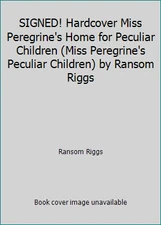 SIGNED! Hardcover Miss Peregrine's Home for Peculiar Children (Miss Peregrine's Peculiar Children) by Ransom Riggs

Ransom Riggs

Book cover image unavailable